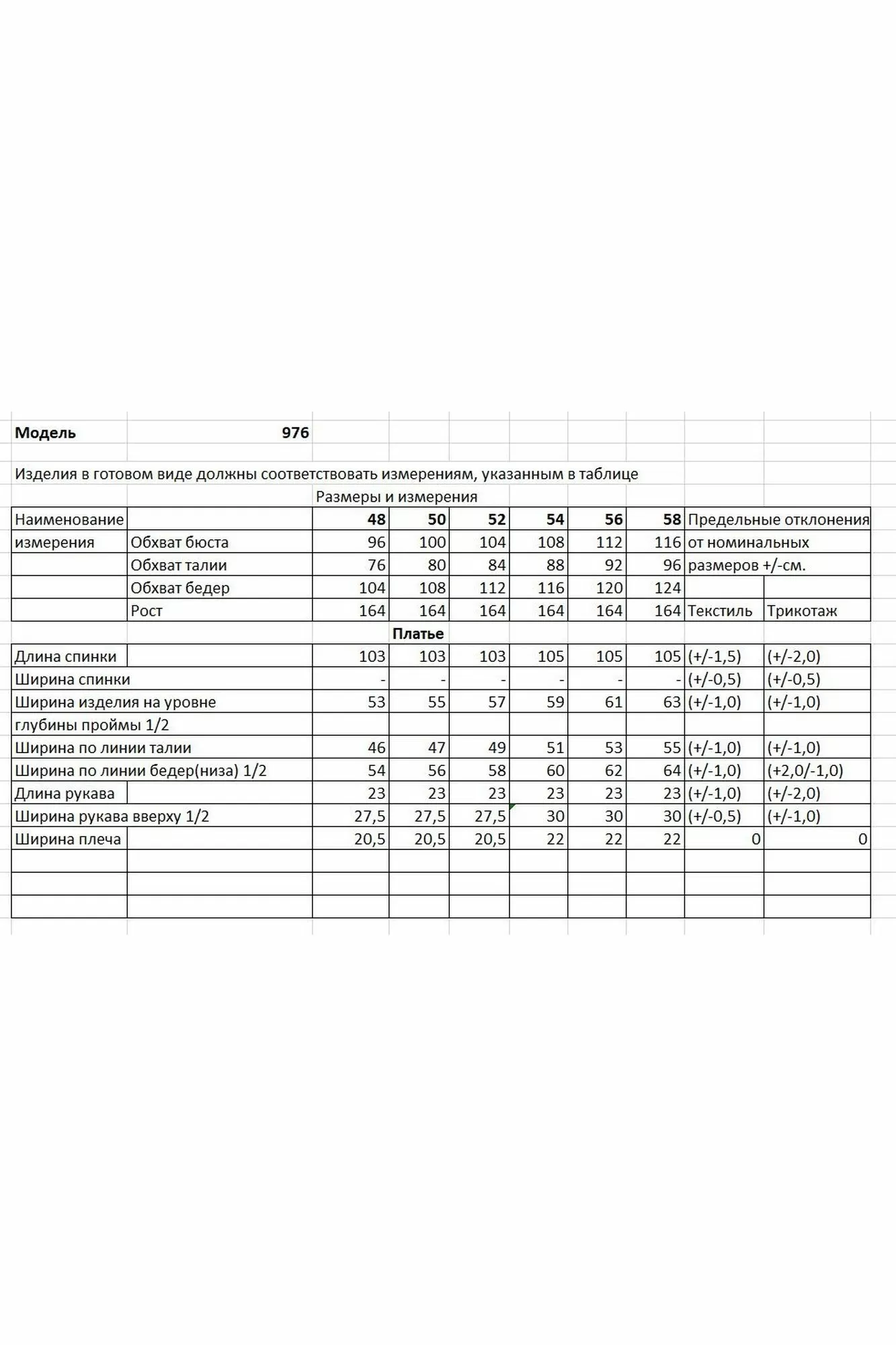 Модель 976

Изделия в готовом виде должны соответствовать измерениям, указанным в таблице

Размеры и измерения

| Наименование | | 48 | 50 | 52 | 54 | 56 | 58 | Предельные отклонения | |
|---|---|---|---|---|---|---|---|---|---|
| измерения | Обхват бюста | 96 | 100 | 104 | 108 | 112 | 116 | от номинальных | |
| | Обхват талии | 76 | 80 | 84 | 88 | 92 | 96 | размеров +/-см. | |
| | Обхват бедер | 104 | 108 | 112 | 116 | 120 | 124 | | |
| | Рост | 164 | 164 | 164 | 164 | 164 | 164 | Текстиль | Трикотаж |
| | | Платье | | | | | | | |
| Длина спинки | | 103 | 103 | 103 | 105 | 105 | 105 | (+/-1,5) | (+/-2,0) |
| Ширина спинки | | - | - | - | - | - | - | (+/-0,5) | (+/-0,5) |
| Ширина изделия на уровне | | 53 | 55 | 57 | 59 | 61 | 63 | (+/-1,0) | (+/-1,0) |
| глубины проймы 1/2 | | | | | | | | | |
| Ширина по линии талии | | 46 | 47 | 49 | 51 | 53 | 55 | (+/-1,0) | (+/-1,0) |
| Ширина по линии бедер(низа) 1/2 | | 54 | 56 | 58 | 60 | 62 | 64 | (+/-1,0) | (+2,0/-1,0) |
| Длина рукава | | 23 | 23 | 23 | 23 | 23 | 23 | (+/-1,0) | (+/-2,0) |
| Ширина рукава вверху 1/2 | | 27,5 | 27,5 | 27,5 | 30 | 30 | 30 | (+/-0,5) | (+/-1,0) |
| Ширина плеча | | 20,5 | 20,5 | 20,5 | 22 | 22 | 22 | 0 | 0 |